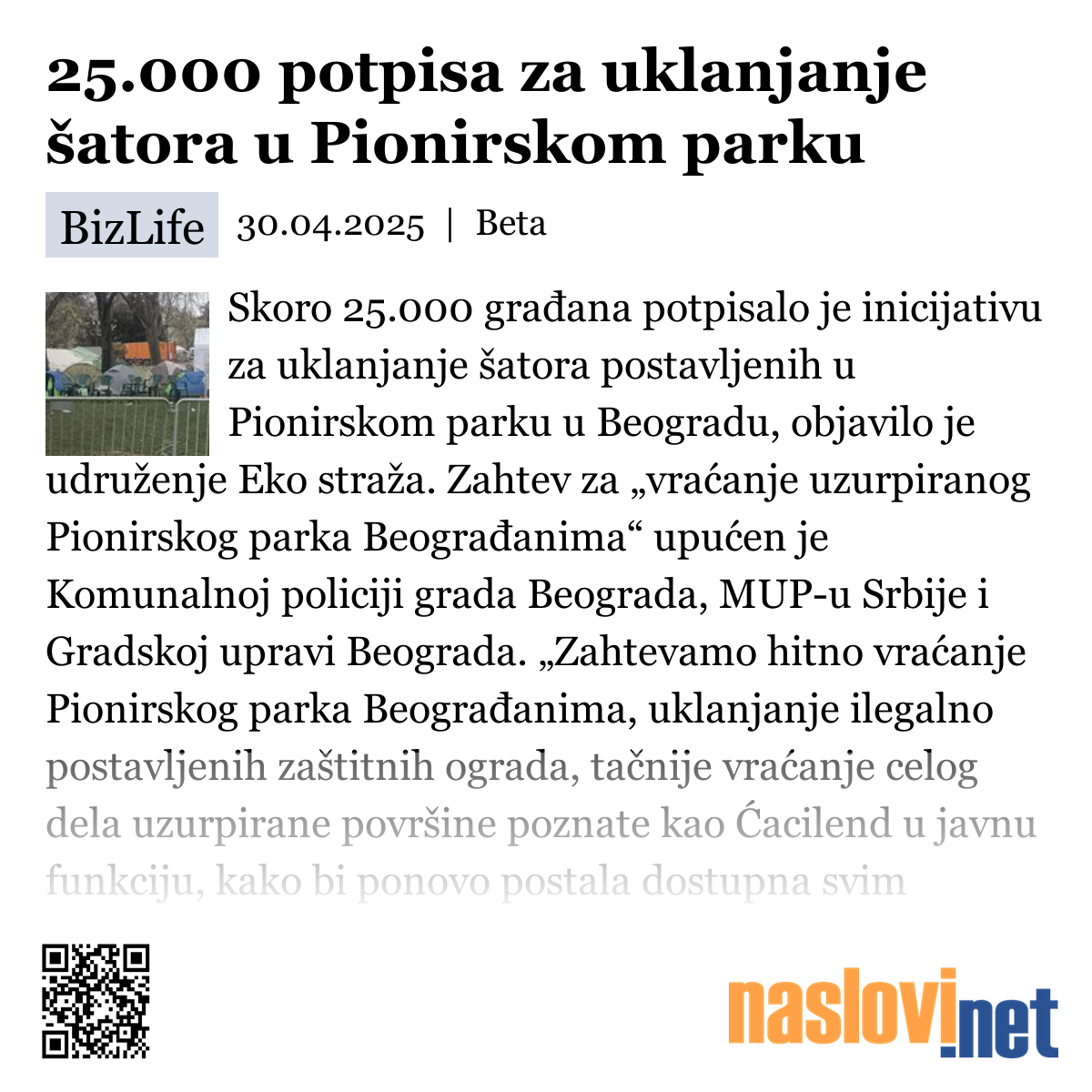 25.000 potpisa za uklanjanje šatora u Pionirskom parku

BizLife 30.04.2025 | Beta

Skoro 25.000 građana potpisalo je inicijativu za uklanjanje šatora postavljenih u Pionirskom parku u Beogradu, objavilo je udruženje Eko straža. Zahtev za „vraćanje uzurpiranog Pionirskog parka Beograđanima“ upućen je Komunalnoj policiji grada Beograda, MUP-u Srbije i Gradskoj upravi Beograda. „Zahtevamo hitno vraćanje Pionirskog parka Beograđanima, uklanjanje ilegalno postavljenih zaštitnih ograda, tačnije vraćanje celog dela uzurpirane površine poznate kao Ćacilend u javnu funkciju, kako bi ponovo postala dostupna svim

naslovi.net